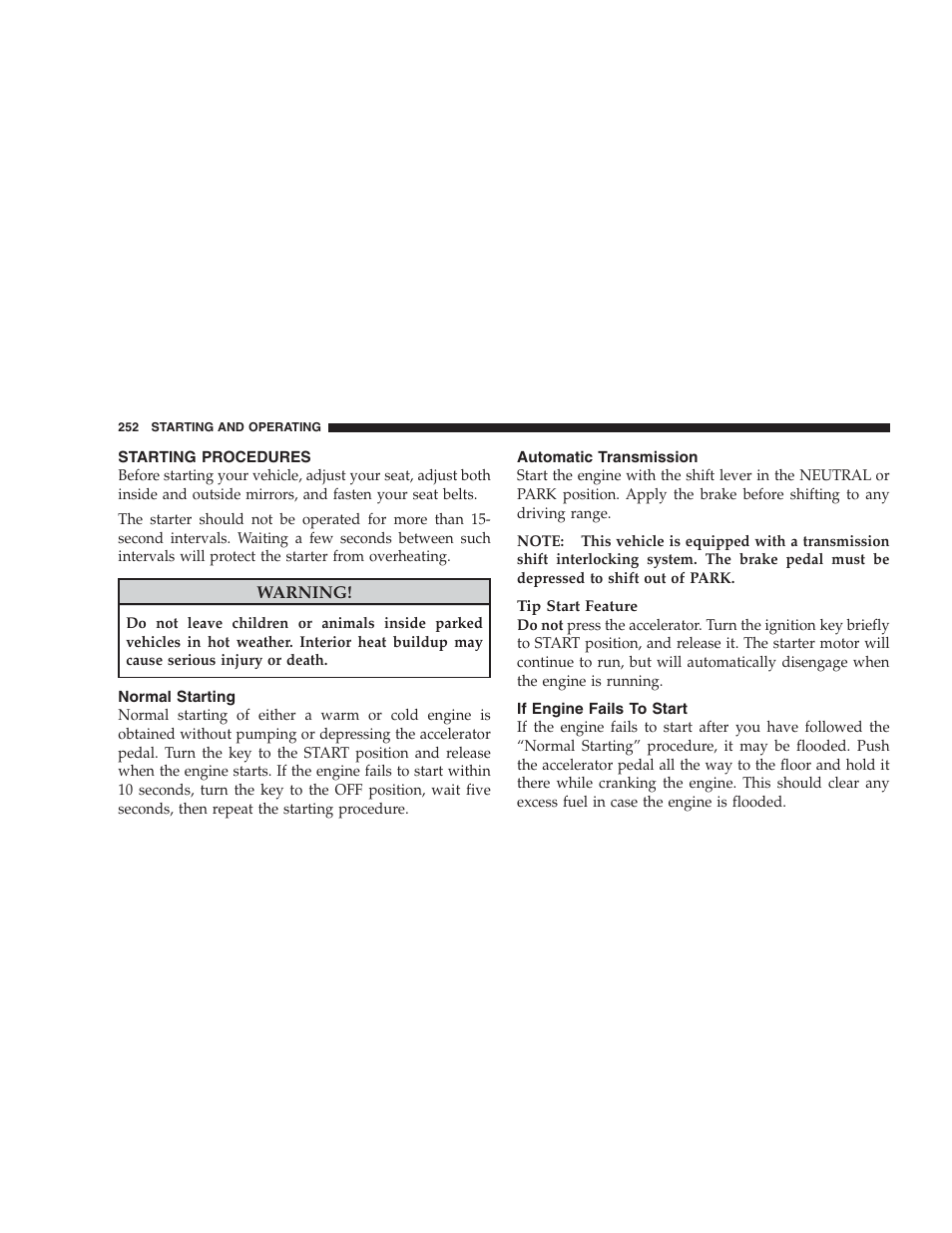 252 STARTING AND OPERATING

STARTING PROCEDURES
Before starting your vehicle, adjust your seat, adjust both inside and outside mirrors, and fasten your seat belts.

The starter should not be operated for more than 15-second intervals. Waiting a few seconds between such intervals will protect the starter from overheating.

WARNING!

Do not leave children or animals inside parked vehicles in hot weather. Interior heat buildup may cause serious injury or death.

Normal Starting
Normal starting of either a warm or cold engine is obtained without pumping or depressing the accelerator pedal. Turn the key to the START position and release when the engine starts. If the engine fails to start within 10 seconds, turn the key to the OFF position, wait five seconds, then repeat the starting procedure.

Automatic Transmission
Start the engine with the shift lever in the NEUTRAL or PARK position. Apply the brake before shifting to any driving range.

NOTE: This vehicle is equipped with a transmission shift interlocking system. The brake pedal must be depressed to shift out of PARK.

Tip Start Feature
Do not press the accelerator. Turn the ignition key briefly to START position, and release it. The starter motor will continue to run, but will automatically disengage when the engine is running.

If Engine Fails To Start
If the engine fails to start after you have followed the “Normal Starting” procedure, it may be flooded. Push the accelerator pedal all the way to the floor and hold it there while cranking the engine. This should clear any excess fuel in case the engine is flooded.